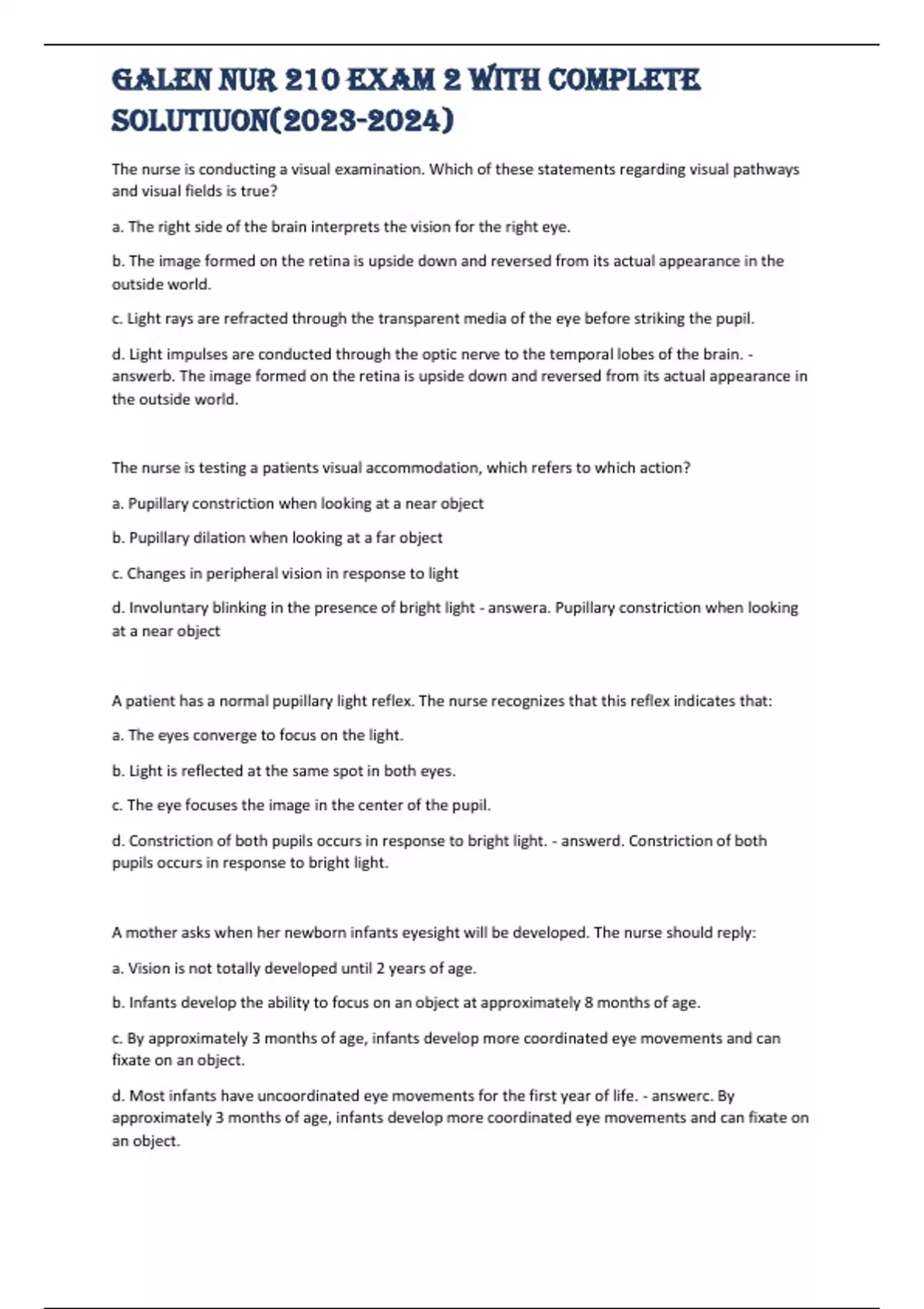 GALEN NUR 210 EXAM 2 WITH COMPLETE SOLUTIUON(2023-2024)

The nurse is conducting a visual examination. Which of these statements regarding visual pathways and visual fields is true?

a. The right side of the brain interprets the vision for the right eye.

b. The image formed on the retina is upside down and reversed from its actual appearance in the outside world.

c. Light rays are refracted through the transparent media of the eye before striking the pupil.

d. Light impulses are conducted through the optic nerve to the temporal lobes of the brain. - answerb. The image formed on the retina is upside down and reversed from its actual appearance in the outside world.

The nurse is testing a patients visual accommodation, which refers to which action?

a. Pupillary constriction when looking at a near object

b. Pupillary dilation when looking at a far object

c. Changes in peripheral vision in response to light

d. Involuntary blinking in the presence of bright light - answera. Pupillary constriction when looking at a near object

A patient has a normal pupillary light reflex. The nurse recognizes that this reflex indicates that:

a. The eyes converge to focus on the light.

b. Light is reflected at the same spot in both eyes.

c. The eye focuses the image in the center of the pupil.

d. Constriction of both pupils occurs in response to bright light. - answerd. Constriction of both pupils occurs in response to bright light.

A mother asks when her newborn infants eyesight will be developed. The nurse should reply:

a. Vision is not totally developed until 2 years of age.

b. Infants develop the ability to focus on an object at approximately 8 months of age.

c. By approximately 3 months of age, infants develop more coordinated eye movements and can fixate on an object.

d. Most infants have uncoordinated eye movements for the first year of life. - answerc. By approximately 3 months of age, infants develop more coordinated eye movements and can fixate on an object.